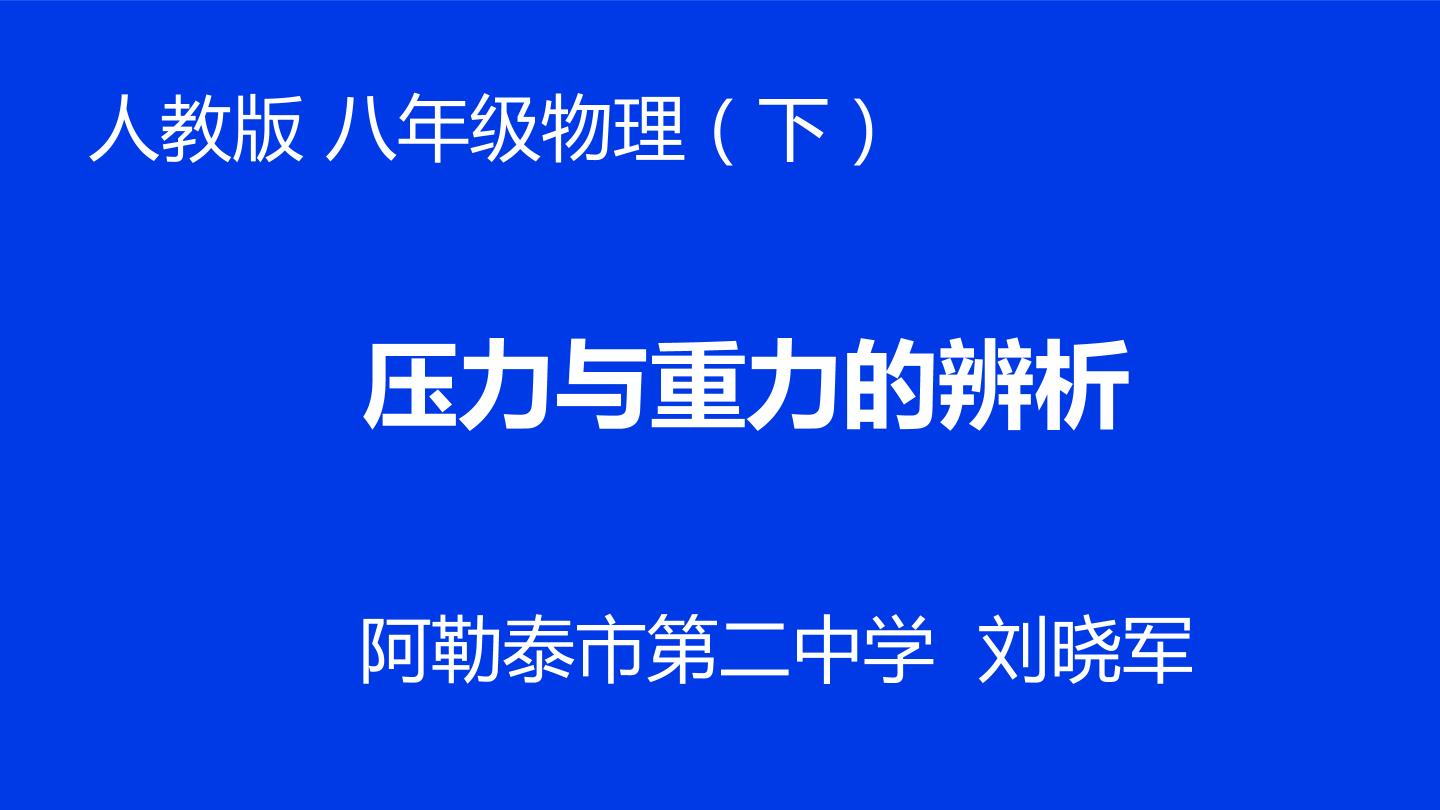 人教版 八年级物理（下）

压力与重力的辨析

阿勒泰市第二中学 刘晓军